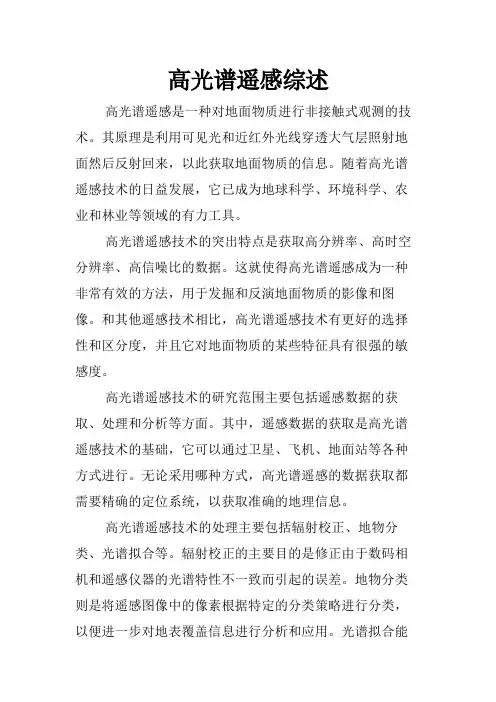 高光谱遥感综述

高光谱遥感是一种对地面物质进行非接触式观测的技术。其原理是利用可见光和近红外光线穿透大气层照射地面然后反射回来，以此获取地面物质的信息。随着高光谱遥感技术的日益发展，它已成为地球科学、环境科学、农业和林业等领域的有力工具。

高光谱遥感技术的突出特点是获取高分辨率、高时空分辨率、高信噪比的数据。这就使得高光谱遥感成为一种非常有效的方法，用于发掘和反演地面物质的影像和图像。和其他遥感技术相比，高光谱遥感技术有更好的选择性和区分度，并且它对地面物质的某些特征具有很强的敏感度。

高光谱遥感技术的研究范围主要包括遥感数据的获取、处理和分析等方面。其中，遥感数据的获取是高光谱遥感技术的基础，它可以通过卫星、飞机、地面站等各种方式进行。无论采用哪种方式，高光谱遥感的数据获取都需要精确的定位系统，以获取准确的地理信息。

高光谱遥感技术的处理主要包括辐射校正、地物分类、光谱拟合等。辐射校正的主要目的是修正由于数码相机和遥感仪器的光谱特性不一致而引起的误差。地物分类则是将遥感图像中的像素根据特定的分类策略进行分类，以便进一步对地表覆盖信息进行分析和应用。光谱拟合能